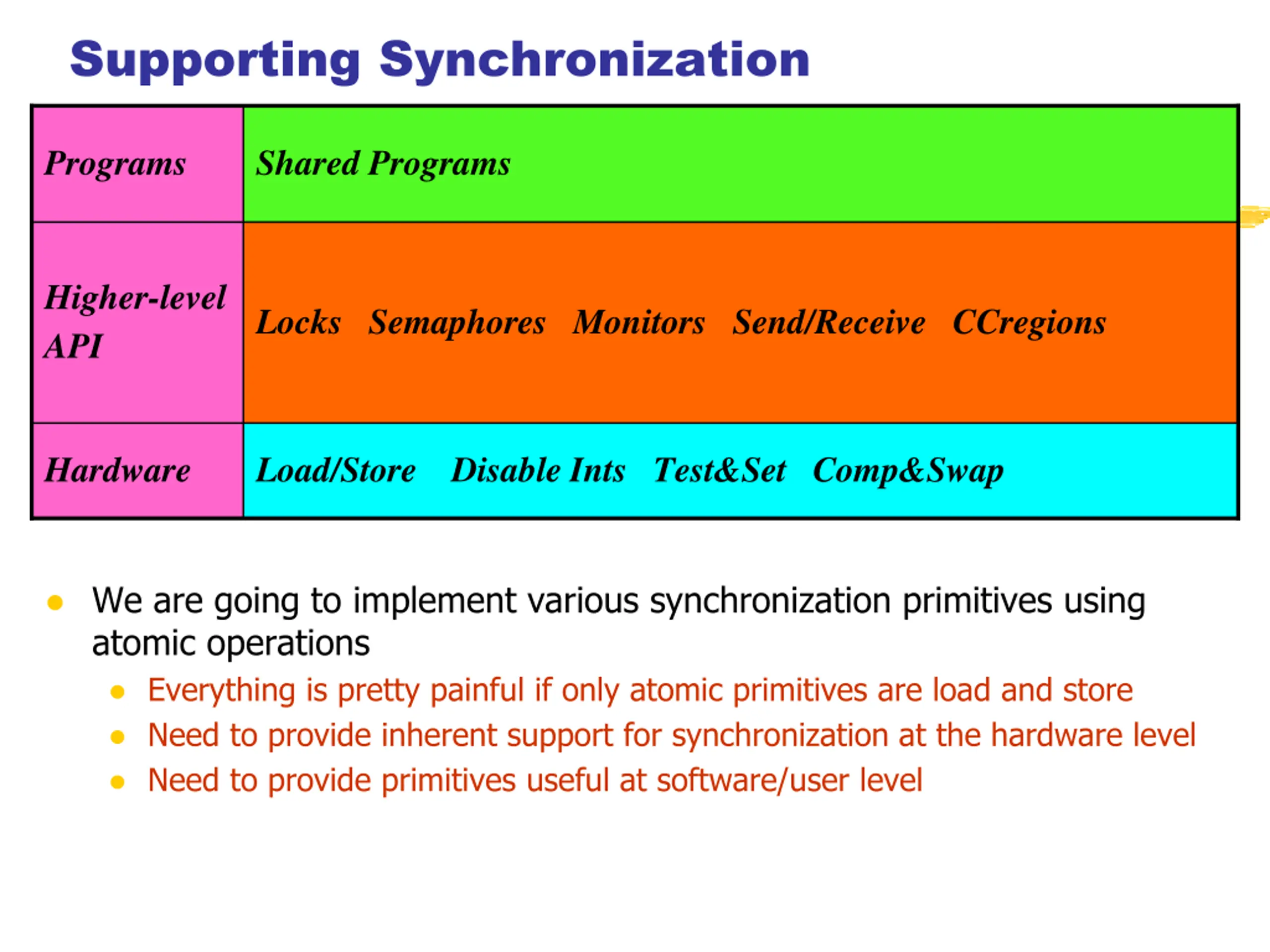 Supporting Synchronization

| Programs | Shared Programs |
|---|---|
| Higher-level API | Locks Semaphores Monitors Send/Receive CCregions |
| Hardware | Load/Store Disable Ints Test&Set Comp&Swap |

- We are going to implement various synchronization primitives using atomic operations
  - Everything is pretty painful if only atomic primitives are load and store
  - Need to provide inherent support for synchronization at the hardware level
  - Need to provide primitives useful at software/user level